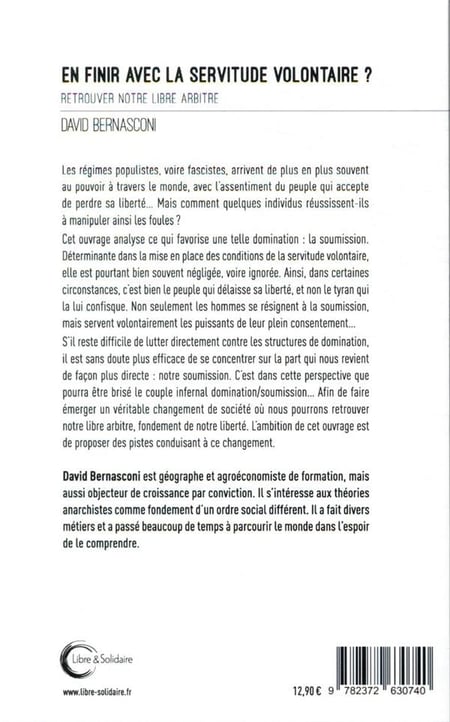 EN FINIR AVEC LA SERVITUDE VOLONTAIRE ?

RETROUVER NOTRE LIBRE ARBITRE

DAVID BERNASCONI

Les régimes populistes, voire fascistes, arrivent de plus en plus souvent au pouvoir à travers le monde, avec l'assentiment du peuple qui accepte de perdre sa liberté... Mais comment quelques individus réussissent-ils à manipuler ainsi les foules ?

Cet ouvrage analyse ce qui favorise une telle domination : la soumission. Déterminante dans la mise en place des conditions de la servitude volontaire, elle est pourtant bien souvent négligée, voire ignorée. Ainsi, dans certaines circonstances, c'est bien le peuple qui délaisse sa liberté, et non le tyran qui la lui confisque. Non seulement les hommes se résignent à la soumission, mais servent volontairement les puissants de leur plein consentement...

S'il reste difficile de lutter directement contre les structures de domination, il est sans doute plus efficace de se concentrer sur la part qui nous revient de façon plus directe : notre soumission. C'est dans cette perspective que pourra être brisé le couple infernal domination/soumission... Afin de faire émerger un véritable changement de société où nous pourrons retrouver notre libre arbitre, fondement de notre liberté. L'ambition de cet ouvrage est de proposer des pistes conduisant à ce changement.

David Bernasconi est géographe et agroéconomiste de formation, mais aussi objecteur de croissance par conviction. Il s'intéresse aux théories anarchistes comme fondement d'un ordre social différent. Il a fait divers métiers et a passé beaucoup de temps à parcourir le monde dans l'espoir de le comprendre.

Libre & Solidaire

www.libre-solidaire.fr

12,90 €

9 782372 630740